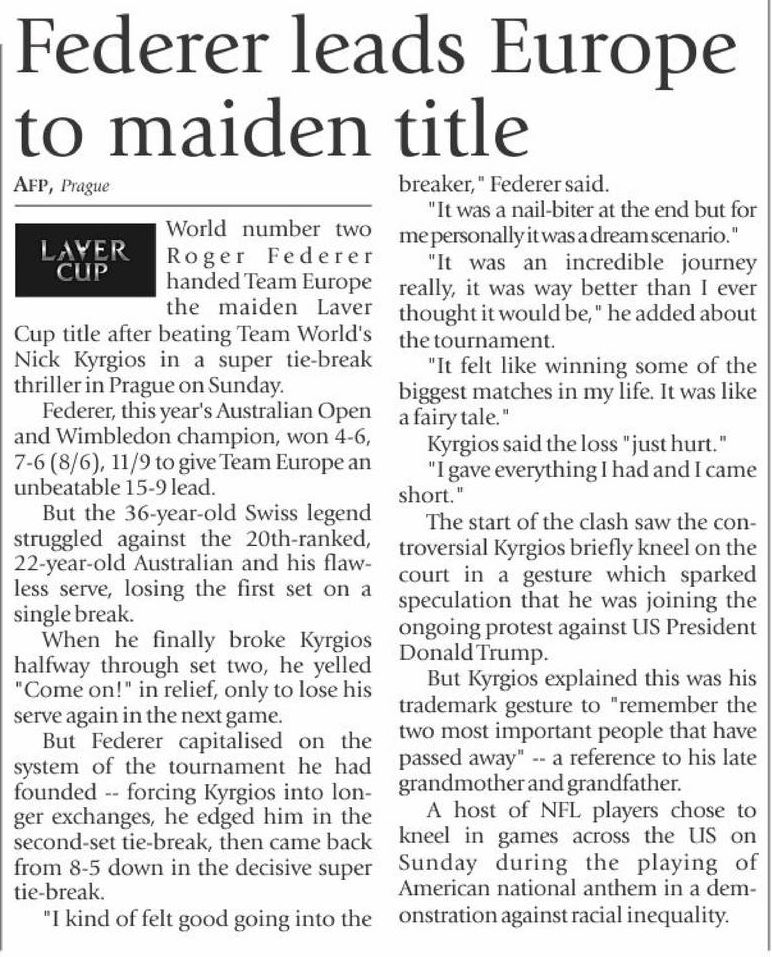 Federer leads Europe to maiden title

AFP, Prague

LAVER CUP

World number two Roger Federer handed Team Europe the maiden Laver Cup title after beating Team World's Nick Kyrgios in a super tie-break thriller in Prague on Sunday.

Federer, this year's Australian Open and Wimbledon champion, won 4-6, 7-6 (8/6), 11/9 to give Team Europe an unbeatable 15-9 lead.

But the 36-year-old Swiss legend struggled against the 20th-ranked, 22-year-old Australian and his flawless serve, losing the first set on a single break.

When he finally broke Kyrgios halfway through set two, he yelled "Come on!" in relief, only to lose his serve again in the next game.

But Federer capitalised on the system of the tournament he had founded -- forcing Kyrgios into longer exchanges, he edged him in the second-set tie-break, then came back from 8-5 down in the decisive super tie-break.

"I kind of felt good going into the breaker," Federer said.

"It was a nail-biter at the end but for me personally it was a dream scenario."

"It was an incredible journey really, it was way better than I ever thought it would be," he added about the tournament.

"It felt like winning some of the biggest matches in my life. It was like a fairy tale."

Kyrgios said the loss "just hurt."

"I gave everything I had and I came short."

The start of the clash saw the controversial Kyrgios briefly kneel on the court in a gesture which sparked speculation that he was joining the ongoing protest against US President Donald Trump.

But Kyrgios explained this was his trademark gesture to "remember the two most important people that have passed away" -- a reference to his late grandmother and grandfather.

A host of NFL players chose to kneel in games across the US on Sunday during the playing of American national anthem in a demonstration against racial inequality.